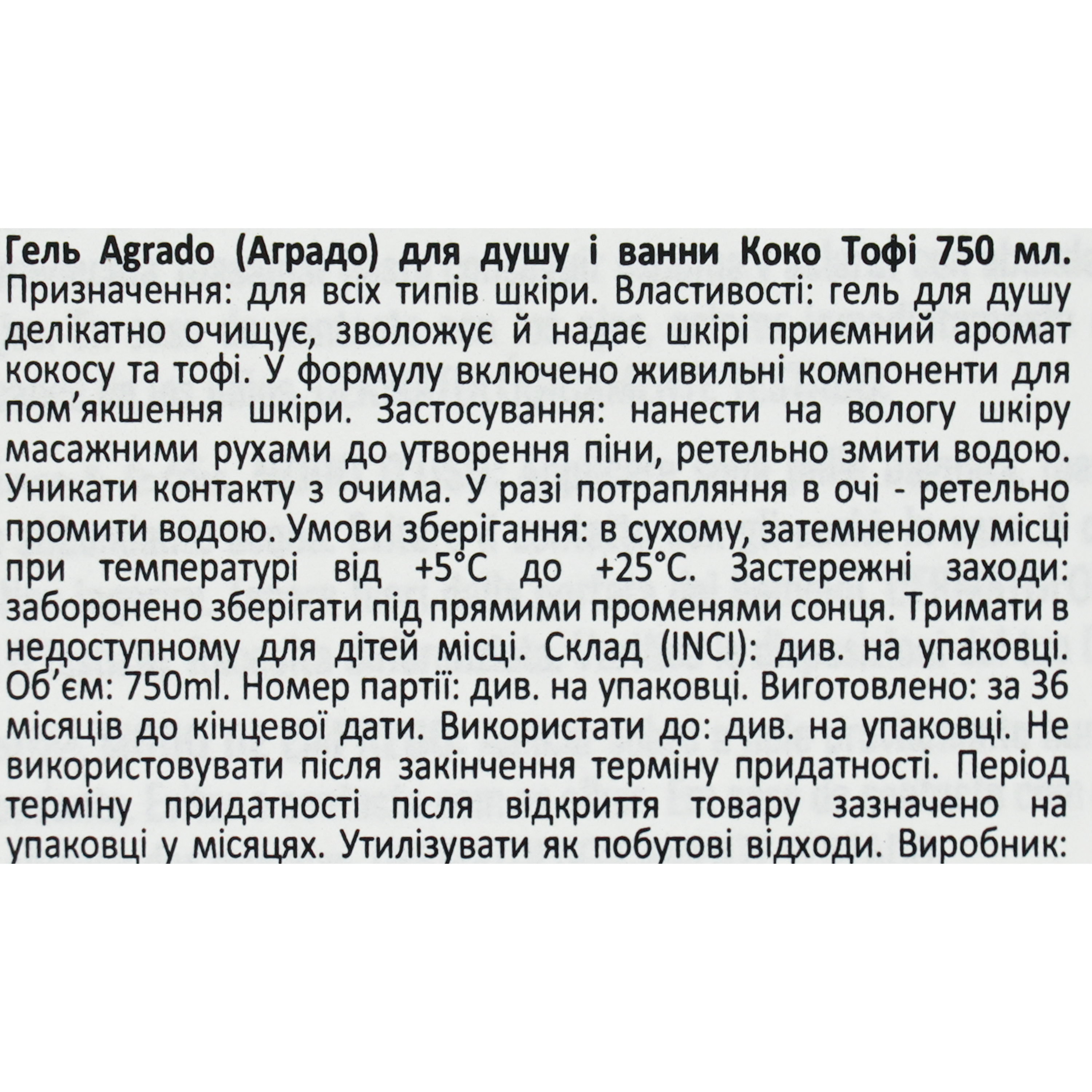 Гель Agrado (Аградо) для душу і ванни Коко Тофі 750 мл.
Призначення: для всіх типів шкіри. Властивості: гель для душу делікатно очищує, зволожує й надає шкірі приємний аромат кокосу та тофі. У формулу включено живильні компоненти для пом'якшення шкіри. Застосування: нанести на вологу шкіру масажними рухами до утворення піни, ретельно змити водою. Уникати контакту з очима. У разі потрапляння в очі - ретельно промити водою. Умови зберігання: в сухому, затемненому місці при температурі від +5°C до +25°C. Застережні заходи: заборонено зберігати під прямими променями сонця. Тримати в недоступному для дітей місці. Склад (INCI): див. на упаковці. Об'єм: 750ml. Номер партії: див. на упаковці. Виготовлено: за 36 місяців до кінцевої дати. Використати до: див. на упаковці. Не використовувати після закінчення терміну придатності. Період терміну придатності після відкриття товару зазначено на упаковці у місяцях. Утилізувати як побутові відходи. Виробник: